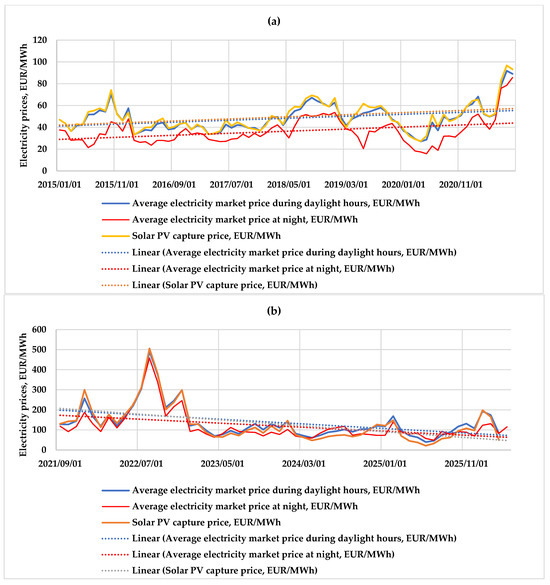 (a)

Electricity prices, EUR/MWh

120
100
80
60
40
20
0

2015/01/01 2015/11/01 2016/09/01 2017/07/01 2018/05/01 2019/03/01 2020/01/01 2020/11/01

Average electricity market price during daylight hours, EUR/MWh
Average electricity market price at night, EUR/MWh
Solar PV capture price, EUR/MWh
Linear (Average electricity market price during daylight hours, EUR/MWh)
Linear (Average electricity market price at night, EUR/MWh)
Linear (Solar PV capture price, EUR/MWh)

(b)

Electricity prices, EUR/MWh

600
500
400
300
200
100
0

2021/09/01 2022/07/01 2023/05/01 2024/03/01 2025/01/01 2025/11/01

Average electricity market price during daylight hours, EUR/MWh
Average electricity market price at night, EUR/MWh
Solar PV capture price, EUR/MWh
Linear (Average electricity market price during daylight hours, EUR/MWh)
Linear (Average electricity market price at night, EUR/MWh)
Linear (Solar PV capture price, EUR/MWh)